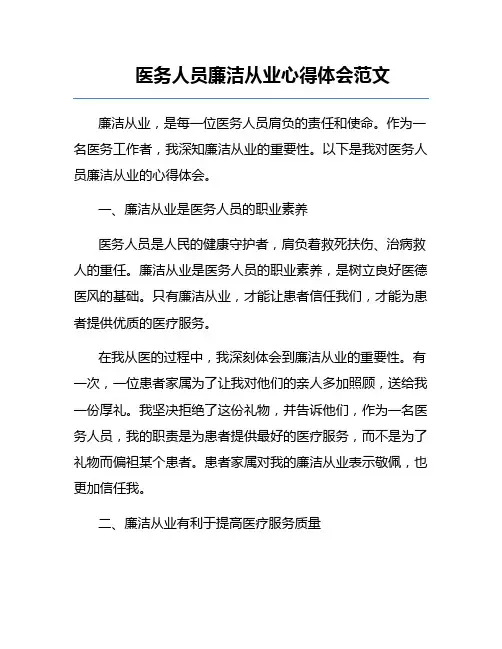 医务人员廉洁从业心得体会范文

廉洁从业，是每一位医务人员肩负的责任和使命。作为一名医务工作者，我深知廉洁从业的重要性。以下是我对医务人员廉洁从业的心得体会。

一、廉洁从业是医务人员的职业素养

医务人员是人民的健康守护者，肩负着救死扶伤、治病救人的重任。廉洁从业是医务人员的职业素养，是树立良好医德医风的基础。只有廉洁从业，才能让患者信任我们，才能为患者提供优质的医疗服务。

在我从医的过程中，我深刻体会到廉洁从业的重要性。有一次，一位患者家属为了让我对他们的亲人多加照顾，送给我一份厚礼。我坚决拒绝了这份礼物，并告诉他们，作为一名医务人员，我的职责是为患者提供最好的医疗服务，而不是为了礼物而偏袒某个患者。患者家属对我的廉洁从业表示敬佩，也更加信任我。

二、廉洁从业有利于提高医疗服务质量